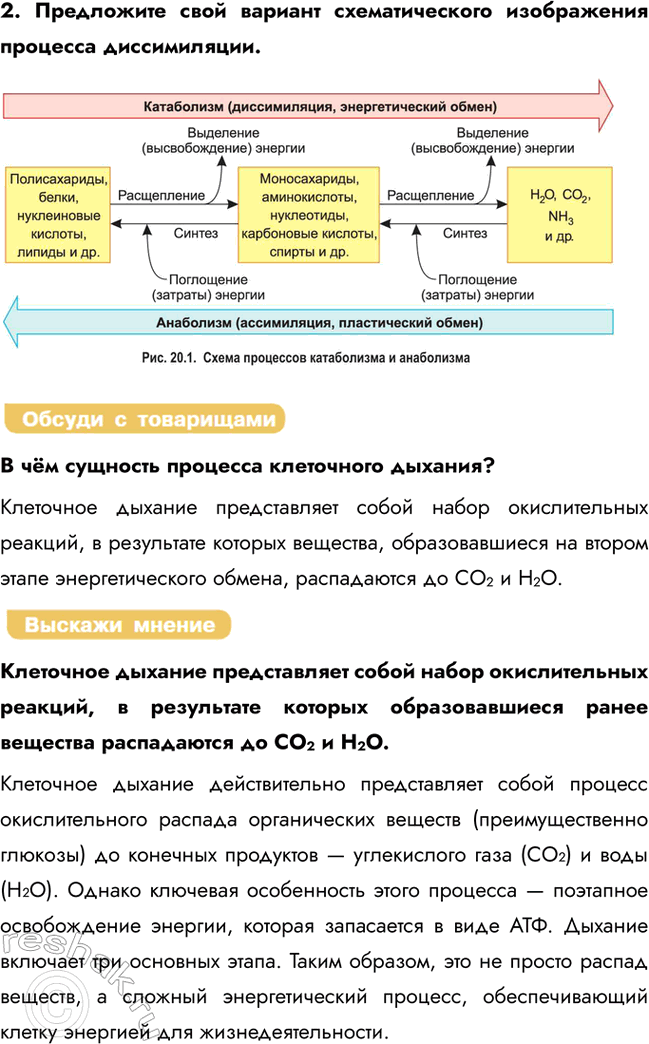 2. Предложите свой вариант схематического изображения процесса диссимиляции.

Катаболизм (диссимиляция, энергетический обмен)

Выделение (высвобождение) энергии

Выделение (высвобождение) энергии

Полисахариды, белки, нуклеиновые кислоты, липиды и др.

Расщепление

Синтез

Моносахариды, аминокислоты, нуклеотиды, карбоновые кислоты, спирты и др.

Расщепление

Синтез

$H_2O$, $CO_2$, $NH_3$ и др.

Поглощение (затраты) энергии

Поглощение (затраты) энергии

Анаболизм (ассимиляция, пластический обмен)

Рис. 20.1. Схема процессов катаболизма и анаболизма

Обсуди с товарищами

В чём сущность процесса клеточного дыхания?

Клеточное дыхание представляет собой набор окислительных реакций, в результате которых вещества, образовавшиеся на втором этапе энергетического обмена, распадаются до $CO_2$ и $H_2O$.

Выскажи мнение

Клеточное дыхание представляет собой набор окислительных реакций, в результате которых образовавшиеся ранее вещества распадаются до $CO_2$ и $H_2O$.

Клеточное дыхание действительно представляет собой процесс окислительного распада органических веществ (преимущественно глюкозы) до конечных продуктов — углекислого газа ($CO_2$) и воды ($H_2O$). Однако ключевая особенность этого процесса — поэтапное освобождение энергии, которая запасается в виде АТФ. Дыхание включает три основных этапа. Таким образом, это не просто распад веществ, а сложный энергетический процесс, обеспечивающий клетку энергией для жизнедеятельности.

reshak.ru